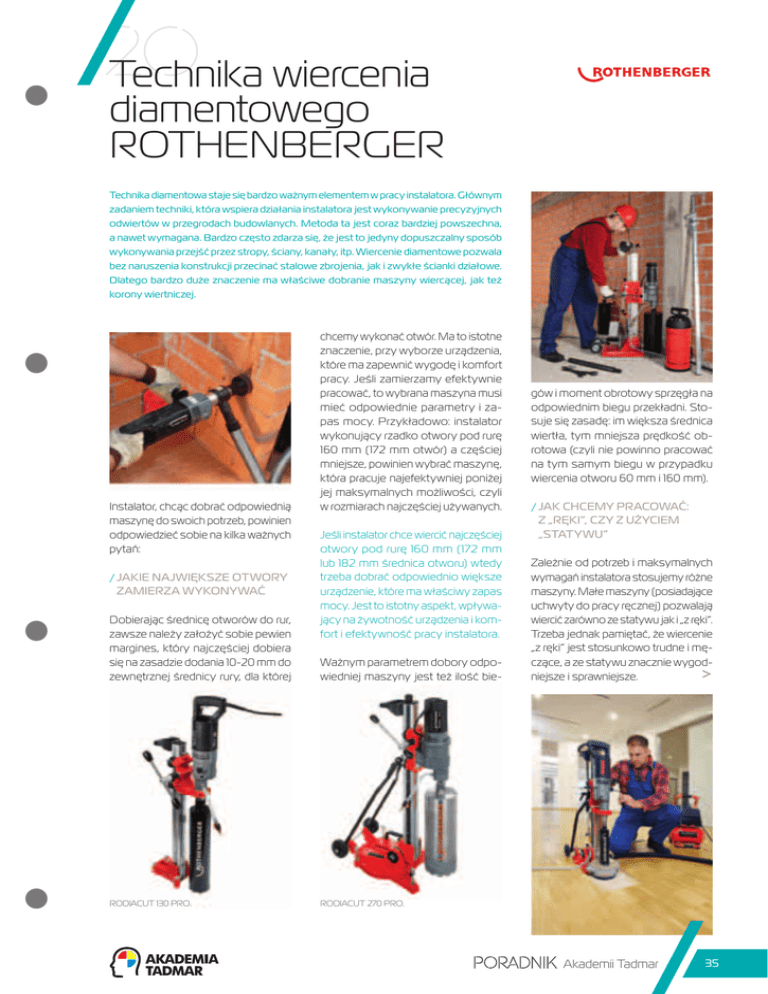 20

Technika wiercenia diamentowego ROTHENBERGER

ROTHENBERGER

Technika diamentowa staje się bardzo ważnym elementem w pracy instalatora. Głównym zadaniem techniki, która wspiera działania instalatora jest wykonywanie precyzyjnych odwiertów w przegrodach budowlanych. Metoda ta jest coraz bardziej powszechna, a nawet wymagana. Bardzo często zdarza się, że jest to jedyny dopuszczalny sposób wykonywania przejść przez stropy, ściany, kanały, itp. Wiercenie diamentowe pozwala bez naruszenia konstrukcji przecinać stalowe zbrojenia, jak i zwykłe ścianki działowe. Dlatego bardzo duże znaczenie ma właściwe dobranie maszyny wiercącej, jak też korony wiertniczej.

Instalator, chcąc dobrać odpowiednią maszynę do swoich potrzeb, powinien odpowiedzieć sobie na kilka ważnych pytań:

/ JAKIE NAJWIĘKSZE OTWORY ZAMIERZA WYKONYWAĆ

Dobierając średnicę otworów do rur, zawsze należy założyć sobie pewien margines, który najczęściej dobiera się na zasadzie dodania 10-20 mm do zewnętrznej średnicy rury, dla której chcemy wykonać otwór. Ma to istotne znaczenie, przy wyborze urządzenia, które ma zapewnić wygodę i komfort pracy. Jeśli zamierzamy efektywnie pracować, to wybrana maszyna musi mieć odpowiednie parametry i zapas mocy. Przykładowo: instalator wykonujący rzadko otwory pod rurę 160 mm (172 mm otwór) a częściej mniejsze, powinien wybrać maszynę, która pracuje najefektywniej poniżej jej maksymalnych możliwości, czyli w rozmiarach najczęściej używanych.

Jeśli instalator chce wiercić najczęściej otwory pod rurę 160 mm (172 mm lub 182 mm średnica otworu) wtedy trzeba dobrać odpowiednio większe urządzenie, które ma właściwy zapas mocy. Jest to istotny aspekt, wpływający na żywotność urządzenia i komfort i efektywność pracy instalatora.

Ważnym parametrem dobory odpowiedniej maszyny jest też ilość biegów i moment obrotowy sprzęgła na odpowiednim biegu przekładni. Stosuje się zasadę: im większa średnica wiertła, tym mniejsza prędkość obrotowa (czyli nie powinno pracować na tym samym biegu w przypadku wiercenia otworu 60 mm i 160 mm).

/ JAK CHCEMY PRACOWAĆ: Z „RĘKI", CZY Z UŻYCIEM „STATYWU"

Zależnie od potrzeb i maksymalnych wymagań instalatora stosujemy różne maszyny. Małe maszyny (posiadające uchwyty do pracy ręcznej) pozwalają wiercić zarówno ze statywu jak i „z ręki". Trzeba jednak pamiętać, że wiercenie „z ręki" jest stosunkowo trudne i męczące, a ze statywu znacznie wygodniejsze i sprawniejsze. >

ROTHENBERGER

RODIACUT 130 PRO.

RODIACUT 270 PRO.

AKADEMIA TADMAR

PORADNIK Akademii Tadmar

35